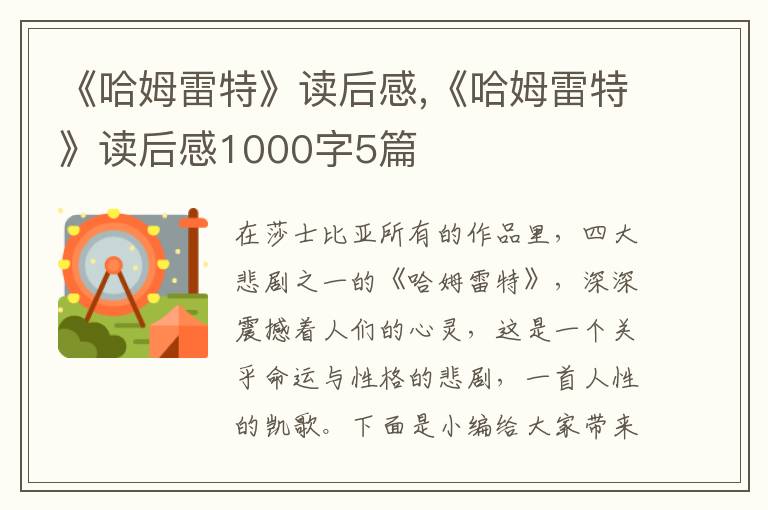 《哈姆雷特》读后感,《哈姆雷特》读后感1000字5篇

在莎士比亚所有的作品里，四大悲剧之一的《哈姆雷特》，深深震撼着人们的心灵，这是一个关乎命运与性格的悲剧，一首人性的凯歌。下面是小编给大家带来